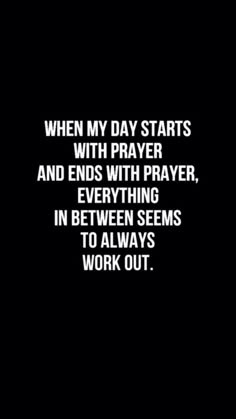 WHEN MY DAY STARTS WITH PRAYER AND ENDS WITH PRAYER, EVERYTHING IN BETWEEN SEEMS TO ALWAYS WORK OUT.